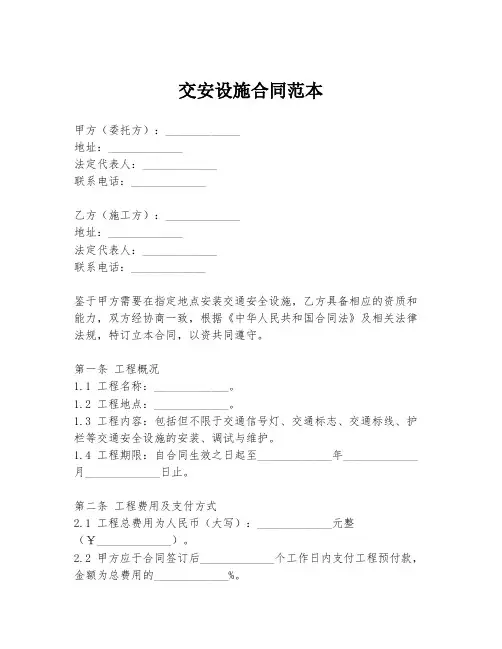 交安设施合同范本

甲方（委托方）：____________
地址：____________
法定代表人：____________
联系电话：____________

乙方（施工方）：____________
地址：____________
法定代表人：____________
联系电话：____________

鉴于甲方需要在指定地点安装交通安全设施，乙方具备相应的资质和能力，双方经协商一致，根据《中华人民共和国合同法》及相关法律法规，特订立本合同，以资共同遵守。

第一条 工程概况
1.1 工程名称：____________。
1.2 工程地点：____________。
1.3 工程内容：包括但不限于交通信号灯、交通标志、交通标线、护栏等交通安全设施的安装、调试与维护。
1.4 工程期限：自合同生效之日起至____________年____________月____________日止。

第二条 工程费用及支付方式
2.1 工程总费用为人民币（大写）：____________元整（￥____________）。
2.2 甲方应于合同签订后____________个工作日内支付工程预付款，金额为总费用的____________%。